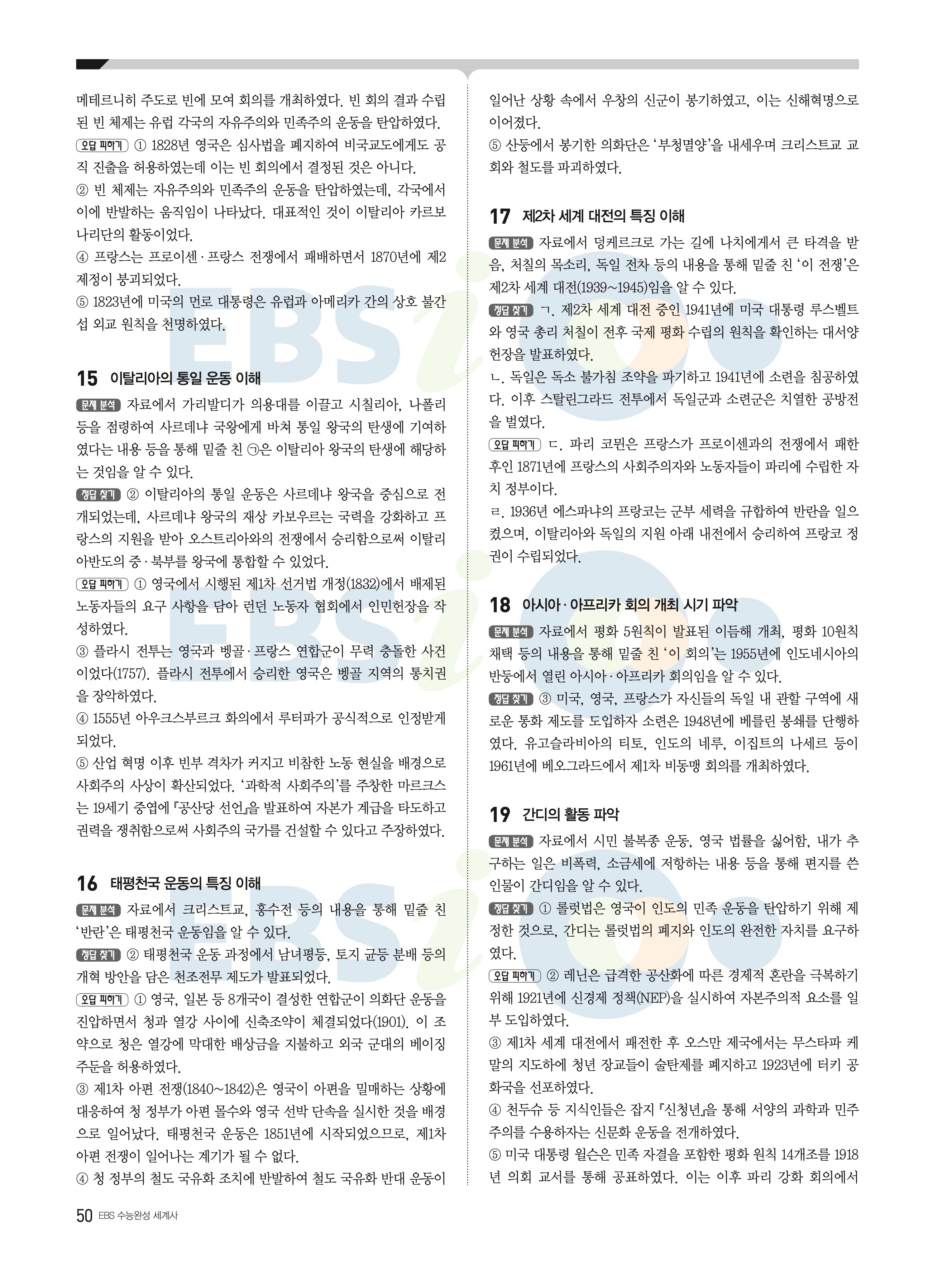 메테르니히 주도로 빈에 모여 회의를 개최하였다. 빈 회의 결과 수립된 빈 체제는 유럽 각국의 자유주의와 민족주의 운동을 탄압하였다.

오답 피하기 ① 1828년 영국은 심사법을 폐지하여 비국교도에게도 공직 진출을 허용하였는데 이는 빈 회의에서 결정된 것은 아니다.

② 빈 체제는 자유주의와 민족주의 운동을 탄압하였는데, 각국에서 이에 반발하는 움직임이 나타났다. 대표적인 것이 이탈리아 카르보나리단의 활동이었다.

④ 프랑스는 프로이센·프랑스 전쟁에서 패배하면서 1870년에 제2제정이 붕괴되었다.

⑤ 1823년에 미국의 먼로 대통령은 유럽과 아메리카 간의 상호 불간섭 외교 원칙을 천명하였다.

15 이탈리아의 통일 운동 이해

문제 분석 자료에서 가리발디가 의용대를 이끌고 시칠리아, 나폴리 등을 점령하여 사르데냐 국왕에게 바쳐 통일 왕국의 탄생에 기여하였다는 내용 등을 통해 밑줄 친 ㉠은 이탈리아 왕국의 탄생에 해당하는 것임을 알 수 있다.

정답 찾기 ② 이탈리아의 통일 운동은 사르데냐 왕국을 중심으로 전개되었는데, 사르데냐 왕국의 재상 카보우르는 국력을 강화하고 프랑스의 지원을 받아 오스트리아와의 전쟁에서 승리함으로써 이탈리아반도의 중·북부를 왕국에 통합할 수 있었다.

오답 피하기 ① 영국에서 시행된 제1차 선거법 개정(1832)에서 배제된 노동자들의 요구 사항을 담아 런던 노동자 협회에서 인민헌장을 작성하였다.

③ 플라시 전투는 영국과 벵골·프랑스 연합군이 무력 충돌한 사건이었다(1757). 플라시 전투에서 승리한 영국은 벵골 지역의 통치권을 장악하였다.

④ 1555년 아우크스부르크 화의에서 루터파가 공식적으로 인정받게 되었다.

⑤ 산업 혁명 이후 빈부 격차가 커지고 비참한 노동 현실을 배경으로 사회주의 사상이 확산되었다. '과학적 사회주의'를 주창한 마르크스는 19세기 중엽에 『공산당 선언』을 발표하여 자본가 계급을 타도하고 권력을 쟁취함으로써 사회주의 국가를 건설할 수 있다고 주장하였다.

16 태평천국 운동의 특징 이해

문제 분석 자료에서 크리스트교, 홍수전 등의 내용을 통해 밑줄 친 '반란'은 태평천국 운동임을 알 수 있다.

정답 찾기 ② 태평천국 운동 과정에서 남녀평등, 토지 균등 분배 등의 개혁 방안을 담은 천조전무 제도가 발표되었다.

오답 피하기 ① 영국, 일본 등 8개국이 결성한 연합군이 의화단 운동을 진압하면서 청과 열강 사이에 신축조약이 체결되었다(1901). 이 조약으로 청은 열강에 막대한 배상금을 지불하고 외국 군대의 베이징 주둔을 허용하였다.

③ 제1차 아편 전쟁(1840~1842)은 영국이 아편을 밀매하는 상황에 대응하여 청 정부가 아편 몰수와 영국 선박 단속을 실시한 것을 배경으로 일어났다. 태평천국 운동은 1851년에 시작되었으므로, 제1차 아편 전쟁이 일어나는 계기가 될 수 없다.

④ 청 정부의 철도 국유화 조치에 반발하여 철도 국유화 반대 운동이 일어난 상황 속에서 우창의 신군이 봉기하였고, 이는 신해혁명으로 이어졌다.

⑤ 산둥에서 봉기한 의화단은 '부청멸양'을 내세우며 크리스트교 교회와 철도를 파괴하였다.

17 제2차 세계 대전의 특징 이해

문제 분석 자료에서 덩케르크로 가는 길에 나치에게서 큰 타격을 받음, 처칠의 목소리, 독일 전차 등의 내용을 통해 밑줄 친 '이 전쟁'은 제2차 세계 대전(1939~1945)임을 알 수 있다.

정답 찾기 ㄱ. 제2차 세계 대전 중인 1941년에 미국 대통령 루스벨트와 영국 총리 처칠이 전후 국제 평화 수립의 원칙을 확인하는 대서양 헌장을 발표하였다.

ㄴ. 독일은 독소 불가침 조약을 파기하고 1941년에 소련을 침공하였다. 이후 스탈린그라드 전투에서 독일군과 소련군은 치열한 공방전을 벌였다.

오답 피하기 ㄷ. 파리 코뮌은 프랑스가 프로이센과의 전쟁에서 패한 후인 1871년에 프랑스의 사회주의자와 노동자들이 파리에 수립한 자치 정부이다.

ㄹ. 1936년 에스파냐의 프랑코는 군부 세력을 규합하여 반란을 일으켰으며, 이탈리아와 독일의 지원 아래 내전에서 승리하여 프랑코 정권이 수립되었다.

18 아시아·아프리카 회의 개최 시기 파악

문제 분석 자료에서 평화 5원칙이 발표된 이듬해 개최, 평화 10원칙 채택 등의 내용을 통해 밑줄 친 '이 회의'는 1955년에 인도네시아의 반둥에서 열린 아시아·아프리카 회의임을 알 수 있다.

정답 찾기 ③ 미국, 영국, 프랑스가 자신들의 독일 내 관할 구역에 새로운 통화 제도를 도입하자 소련은 1948년에 베를린 봉쇄를 단행하였다. 유고슬라비아의 티토, 인도의 네루, 이집트의 나세르 등이 1961년에 베오그라드에서 제1차 비동맹 회의를 개최하였다.

19 간디의 활동 파악

문제 분석 자료에서 시민 불복종 운동, 영국 법률을 싫어함, 내가 추구하는 일은 비폭력, 소금세에 저항하는 내용 등을 통해 편지를 쓴 인물이 간디임을 알 수 있다.

정답 찾기 ① 롤럿법은 영국이 인도의 민족 운동을 탄압하기 위해 제정한 것으로, 간디는 롤럿법의 폐지와 인도의 완전한 자치를 요구하였다.

오답 피하기 ② 레닌은 급격한 공산화에 따른 경제적 혼란을 극복하기 위해 1921년에 신경제 정책(NEP)을 실시하여 자본주의적 요소를 일부 도입하였다.

③ 제1차 세계 대전에서 패전한 후 오스만 제국에서는 무스타파 케말의 지도하에 청년 장교들이 술탄제를 폐지하고 1923년에 터키 공화국을 선포하였다.

④ 천두슈 등 지식인들은 잡지 『신청년』을 통해 서양의 과학과 민주주의를 수용하자는 신문화 운동을 전개하였다.

⑤ 미국 대통령 윌슨은 민족 자결을 포함한 평화 원칙 14개조를 1918년 의회 교서를 통해 공표하였다. 이는 이후 파리 강화 회의에서

50 EBS 수능완성 세계사

EBSi